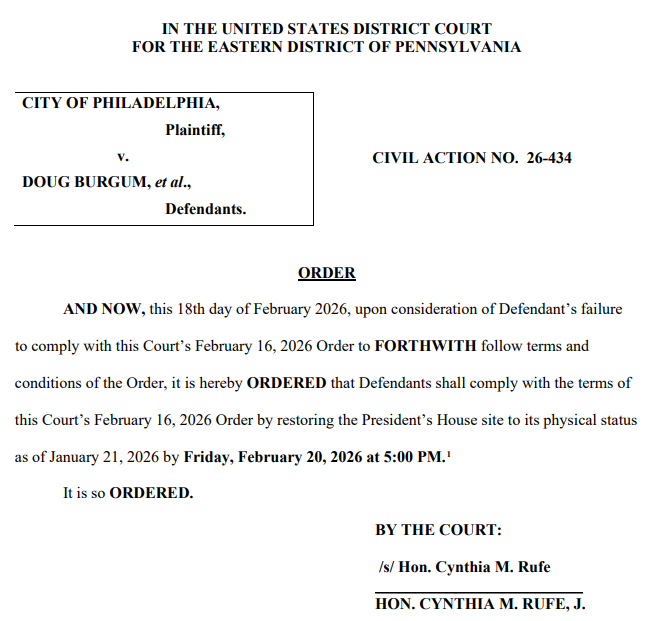 IN THE UNITED STATES DISTRICT COURT
FOR THE EASTERN DISTRICT OF PENNSYLVANIA

CITY OF PHILADELPHIA,
Plaintiff,
v.
DOUG BURGUM, et al.,
Defendants.

CIVIL ACTION NO. 26-434

ORDER

AND NOW, this 18th day of February 2026, upon consideration of Defendant's failure to comply with this Court's February 16, 2026 Order to FORTHWITH follow terms and conditions of the Order, it is hereby ORDERED that Defendants shall comply with the terms of this Court's February 16, 2026 Order by restoring the President's House site to its physical status as of January 21, 2026 by Friday, February 20, 2026 at 5:00 PM.$^1$

It is so ORDERED.

BY THE COURT:

/s/ Hon. Cynthia M. Rufe

HON. CYNTHIA M. RUFE, J.